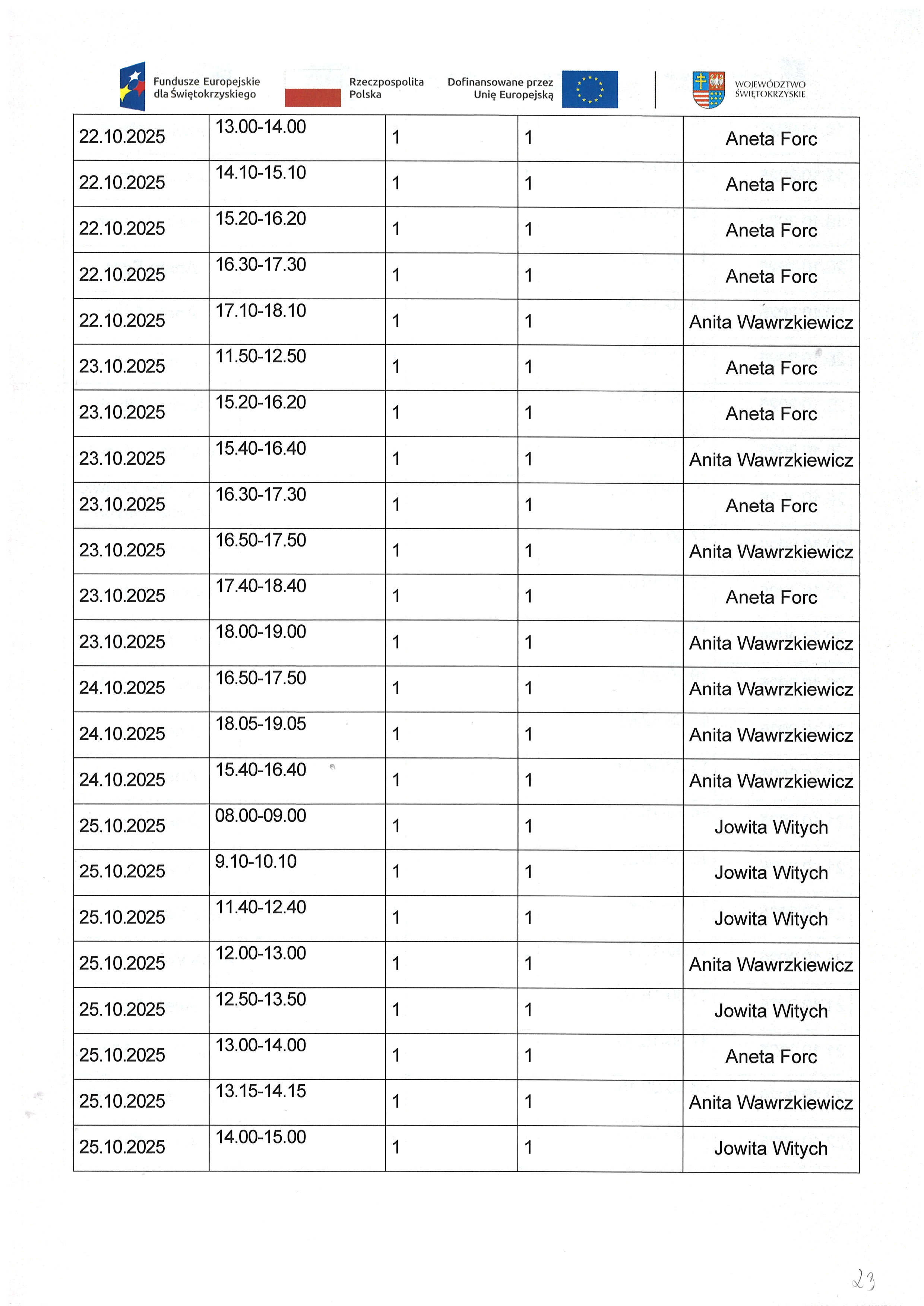 Fundusze Europejskie dla Świętokrzyskiego

Rzeczpospolita Polska

Dofinansowane przez Unię Europejską

WOJEWÓDZTWO ŚWIĘTOKRZYSKIE

| 22.10.2025 | 13.00-14.00 | 1 | 1 | Aneta Forc |
|---|---|---|---|---|
| 22.10.2025 | 14.10-15.10 | 1 | 1 | Aneta Forc |
| 22.10.2025 | 15.20-16.20 | 1 | 1 | Aneta Forc |
| 22.10.2025 | 16.30-17.30 | 1 | 1 | Aneta Forc |
| 22.10.2025 | 17.10-18.10 | 1 | 1 | Anita Wawrzkiewicz |
| 23.10.2025 | 11.50-12.50 | 1 | 1 | Aneta Forc |
| 23.10.2025 | 15.20-16.20 | 1 | 1 | Aneta Forc |
| 23.10.2025 | 15.40-16.40 | 1 | 1 | Anita Wawrzkiewicz |
| 23.10.2025 | 16.30-17.30 | 1 | 1 | Aneta Forc |
| 23.10.2025 | 16.50-17.50 | 1 | 1 | Anita Wawrzkiewicz |
| 23.10.2025 | 17.40-18.40 | 1 | 1 | Aneta Forc |
| 23.10.2025 | 18.00-19.00 | 1 | 1 | Anita Wawrzkiewicz |
| 24.10.2025 | 16.50-17.50 | 1 | 1 | Anita Wawrzkiewicz |
| 24.10.2025 | 18.05-19.05 | 1 | 1 | Anita Wawrzkiewicz |
| 24.10.2025 | 15.40-16.40 | 1 | 1 | Anita Wawrzkiewicz |
| 25.10.2025 | 08.00-09.00 | 1 | 1 | Jowita Witych |
| 25.10.2025 | 9.10-10.10 | 1 | 1 | Jowita Witych |
| 25.10.2025 | 11.40-12.40 | 1 | 1 | Jowita Witych |
| 25.10.2025 | 12.00-13.00 | 1 | 1 | Anita Wawrzkiewicz |
| 25.10.2025 | 12.50-13.50 | 1 | 1 | Jowita Witych |
| 25.10.2025 | 13.00-14.00 | 1 | 1 | Aneta Forc |
| 25.10.2025 | 13.15-14.15 | 1 | 1 | Anita Wawrzkiewicz |
| 25.10.2025 | 14.00-15.00 | 1 | 1 | Jowita Witych |

23